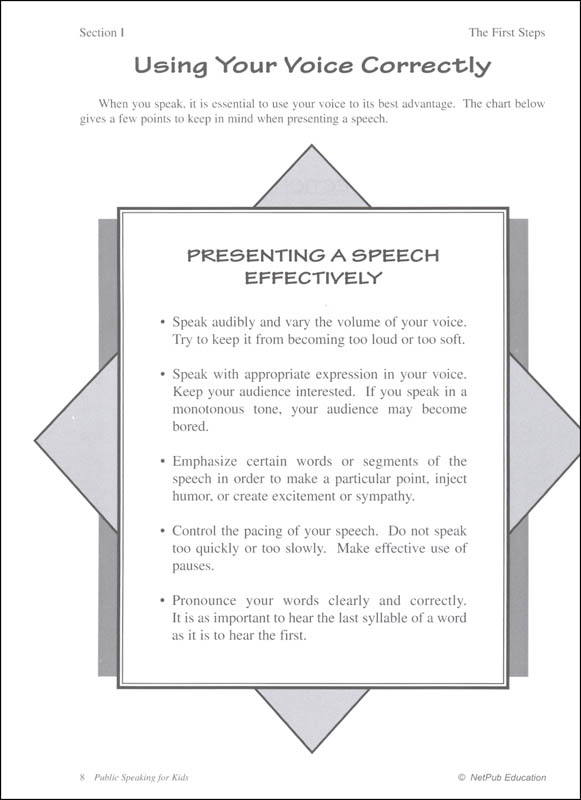 Section I

The First Steps

Using Your Voice Correctly

When you speak, it is essential to use your voice to its best advantage. The chart below gives a few points to keep in mind when presenting a speech.

PRESENTING A SPEECH EFFECTIVELY

• Speak audibly and vary the volume of your voice. Try to keep it from becoming too loud or too soft.

• Speak with appropriate expression in your voice. Keep your audience interested. If you speak in a monotonous tone, your audience may become bored.

• Emphasize certain words or segments of the speech in order to make a particular point, inject humor, or create excitement or sympathy.

• Control the pacing of your speech. Do not speak too quickly or too slowly. Make effective use of pauses.

• Pronounce your words clearly and correctly. It is as important to hear the last syllable of a word as it is to hear the first.

8 Public Speaking for Kids

© NetPub Education